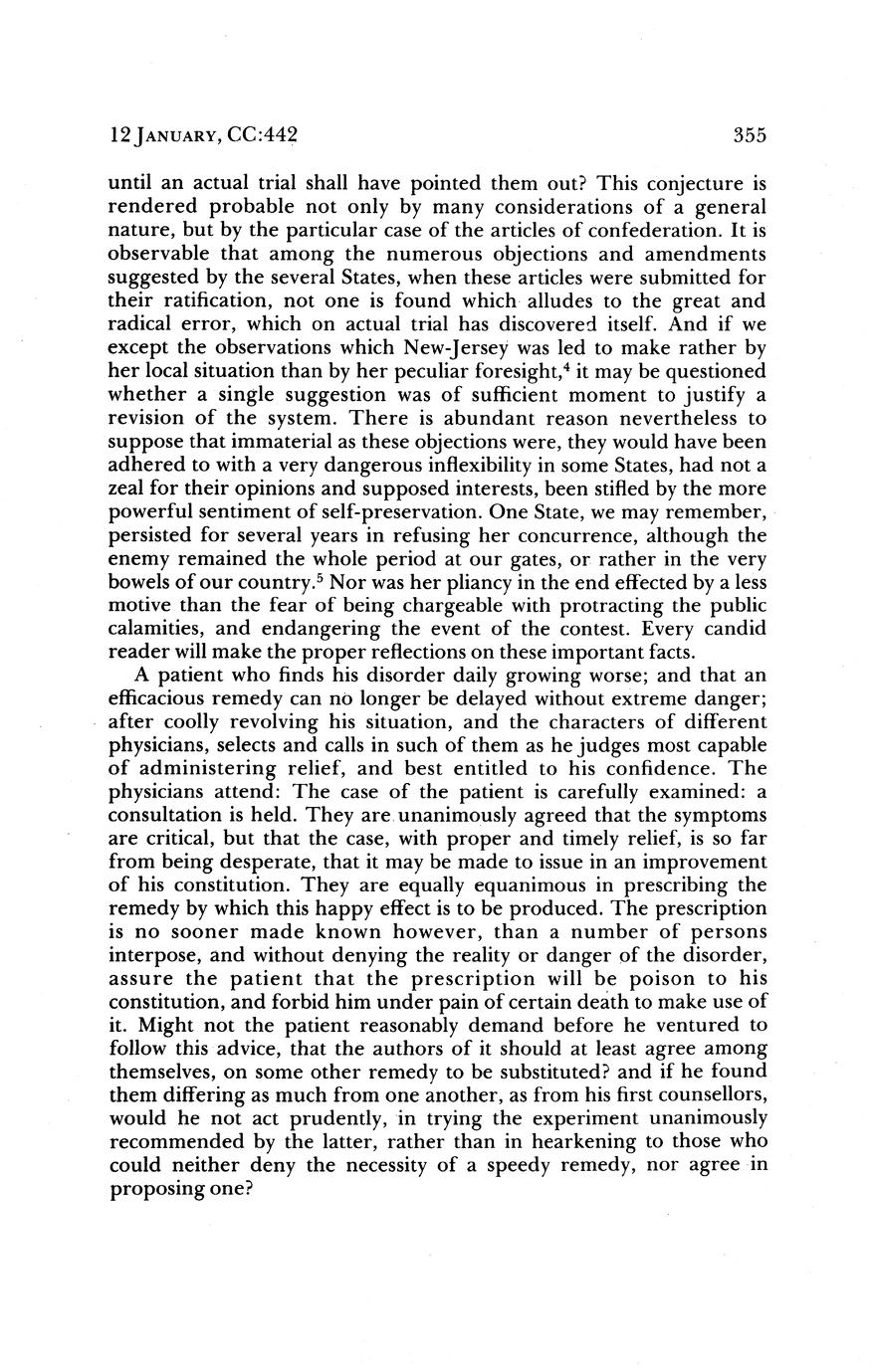 12 JANUARY, CC:442

355

until an actual trial shall have pointed them out? This conjecture is rendered probable not only by many considerations of a general nature, but by the particular case of the articles of confederation. It is observable that among the numerous objections and amendments suggested by the several States, when these articles were submitted for their ratification, not one is found which alludes to the great and radical error, which on actual trial has discovered itself. And if we except the observations which New-Jersey was led to make rather by her local situation than by her peculiar foresight,$^4$ it may be questioned whether a single suggestion was of sufficient moment to justify a revision of the system. There is abundant reason nevertheless to suppose that immaterial as these objections were, they would have been adhered to with a very dangerous inflexibility in some States, had not a zeal for their opinions and supposed interests, been stifled by the more powerful sentiment of self-preservation. One State, we may remember, persisted for several years in refusing her concurrence, although the enemy remained the whole period at our gates, or rather in the very bowels of our country.$^5$ Nor was her pliancy in the end effected by a less motive than the fear of being chargeable with protracting the public calamities, and endangering the event of the contest. Every candid reader will make the proper reflections on these important facts.

A patient who finds his disorder daily growing worse; and that an efficacious remedy can no longer be delayed without extreme danger; after coolly revolving his situation, and the characters of different physicians, selects and calls in such of them as he judges most capable of administering relief, and best entitled to his confidence. The physicians attend: The case of the patient is carefully examined: a consultation is held. They are unanimously agreed that the symptoms are critical, but that the case, with proper and timely relief, is so far from being desperate, that it may be made to issue in an improvement of his constitution. They are equally equanimous in prescribing the remedy by which this happy effect is to be produced. The prescription is no sooner made known however, than a number of persons interpose, and without denying the reality or danger of the disorder, assure the patient that the prescription will be poison to his constitution, and forbid him under pain of certain death to make use of it. Might not the patient reasonably demand before he ventured to follow this advice, that the authors of it should at least agree among themselves, on some other remedy to be substituted? and if he found them differing as much from one another, as from his first counsellors, would he not act prudently, in trying the experiment unanimously recommended by the latter, rather than in hearkening to those who could neither deny the necessity of a speedy remedy, nor agree in proposing one?